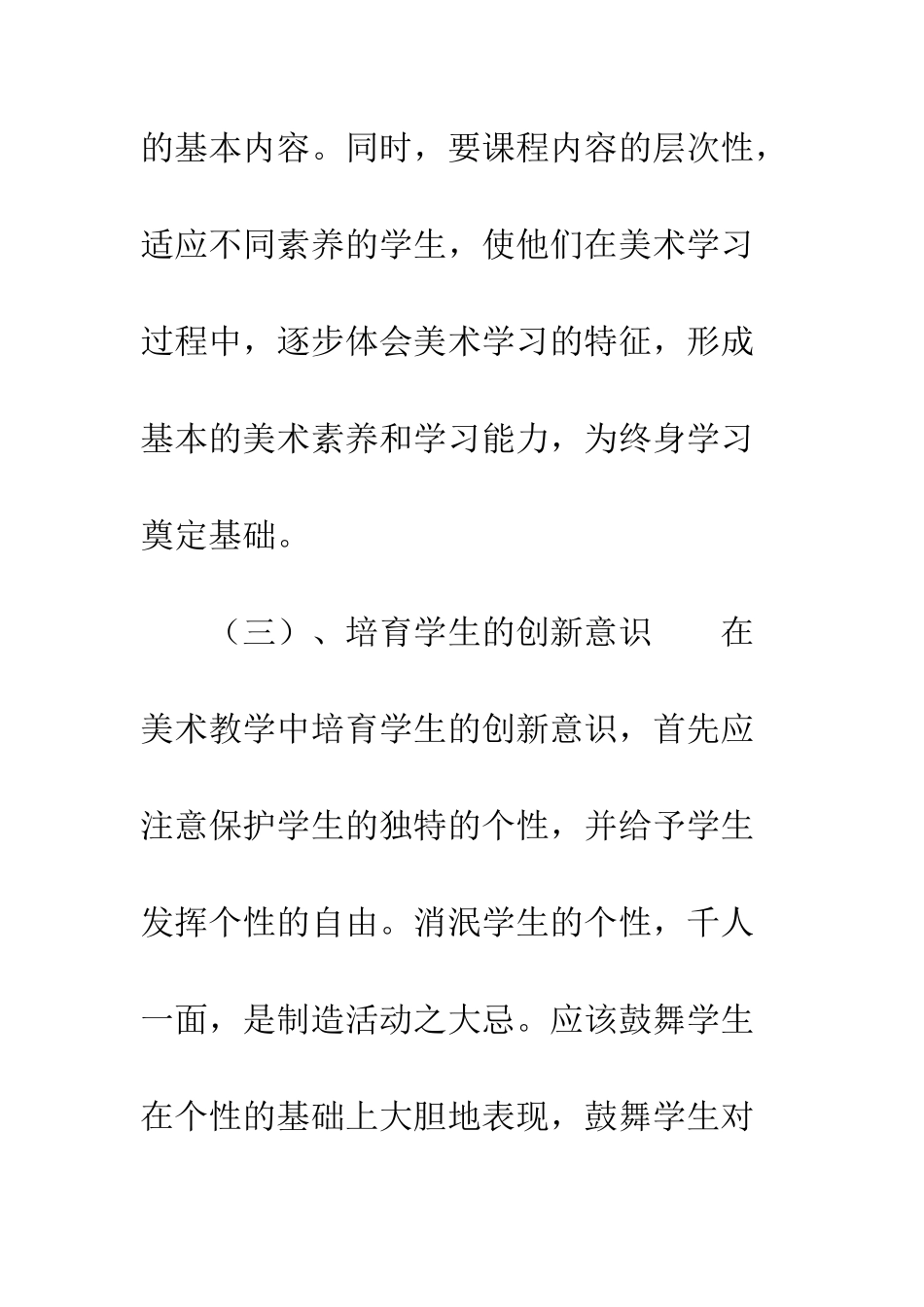 的基本内容。同时，要课程内容的层次性，适应不同素养的学生，使他们在美术学习过程中，逐步体会美术学习的特征，形成基本的美术素养和学习能力，为终身学习奠定基础。

（三）、培育学生的创新意识　　在美术教学中培育学生的创新意识，首先应注意保护学生的独特的个性，并给予学生发挥个性的自由。消泯学生的个性，千人一面，是制造活动之大忌。应该鼓舞学生在个性的基础上大胆地表现，鼓舞学生对